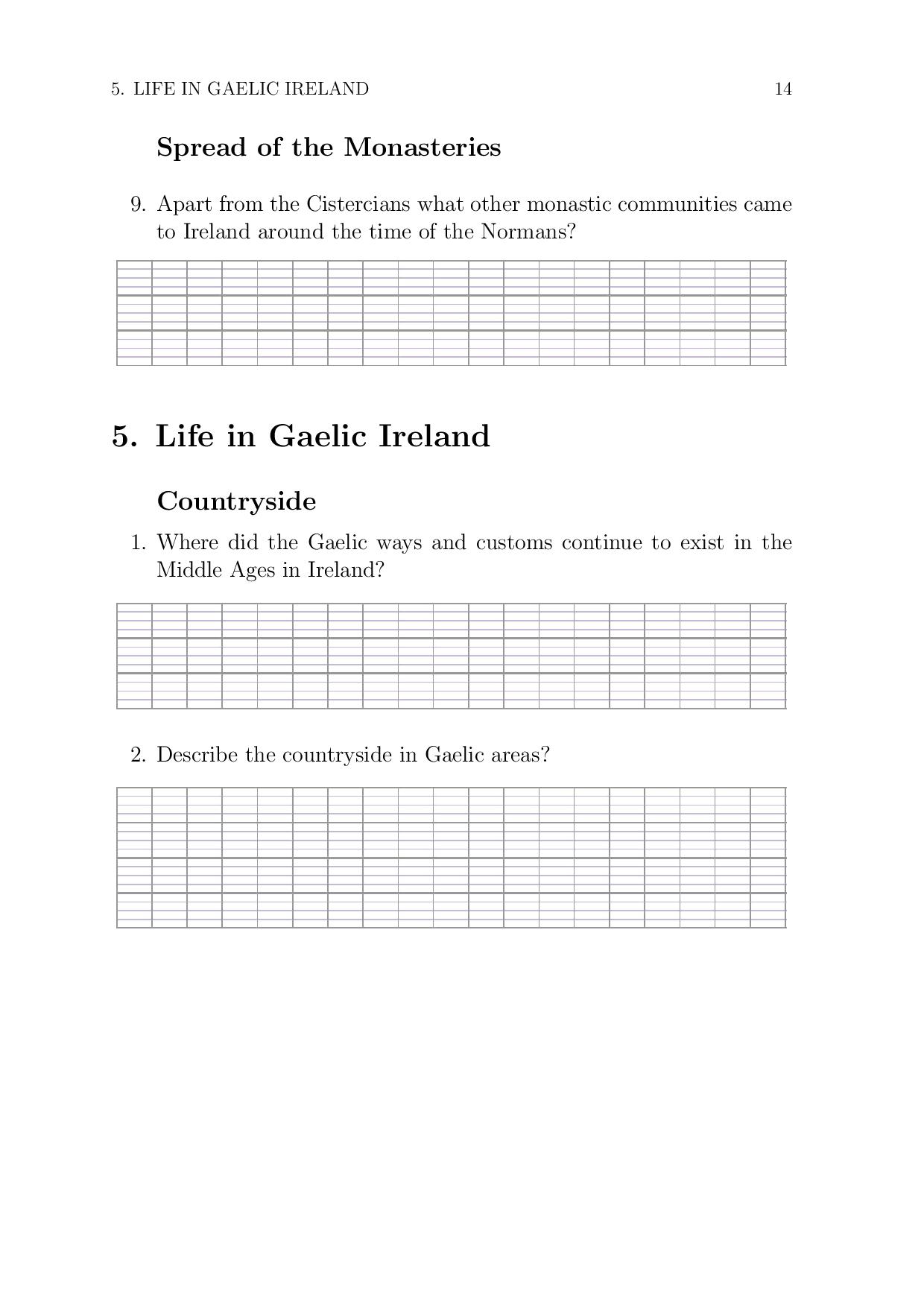 5. LIFE IN GAELIC IRELAND 14

Spread of the Monasteries

9. Apart from the Cistercians what other monastic communities came to Ireland around the time of the Normans?

5. Life in Gaelic Ireland

Countryside

1. Where did the Gaelic ways and customs continue to exist in the Middle Ages in Ireland?

2. Describe the countryside in Gaelic areas?